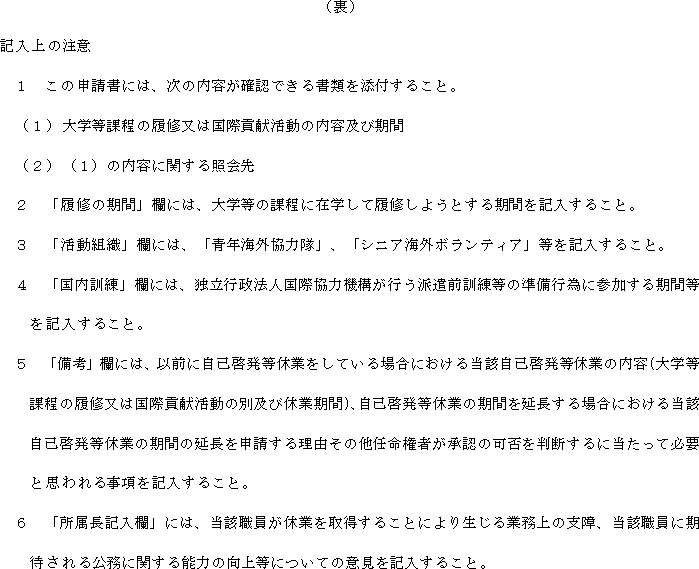 （裏）

記入上の注意

1　この申請書には、次の内容が確認できる書類を添付すること。

（1）大学等課程の履修又は国際貢献活動の内容及び期間

（2）（1）の内容に関する照会先

2　「履修の期間」欄には、大学等の課程に在学して履修しようとする期間を記入すること。

3　「活動組織」欄には、「青年海外協力隊」、「シニア海外ボランティア」等を記入すること。

4　「国内訓練」欄には、独立行政法人国際協力機構が行う派遣前訓練等の準備行為に参加する期間等を記入すること。

5　「備考」欄には、以前に自己啓発等休業をしている場合における当該自己啓発等休業の内容(大学等課程の履修又は国際貢献活動の別及び休業期間)、自己啓発等休業の期間を延長する場合における当該自己啓発等休業の期間の延長を申請する理由その他任命権者が承認の可否を判断するに当たって必要と思われる事項を記入すること。

6　「所属長記入欄」には、当該職員が休業を取得することにより生じる業務上の支障、当該職員に期待される公務に関する能力の向上等についての意見を記入すること。